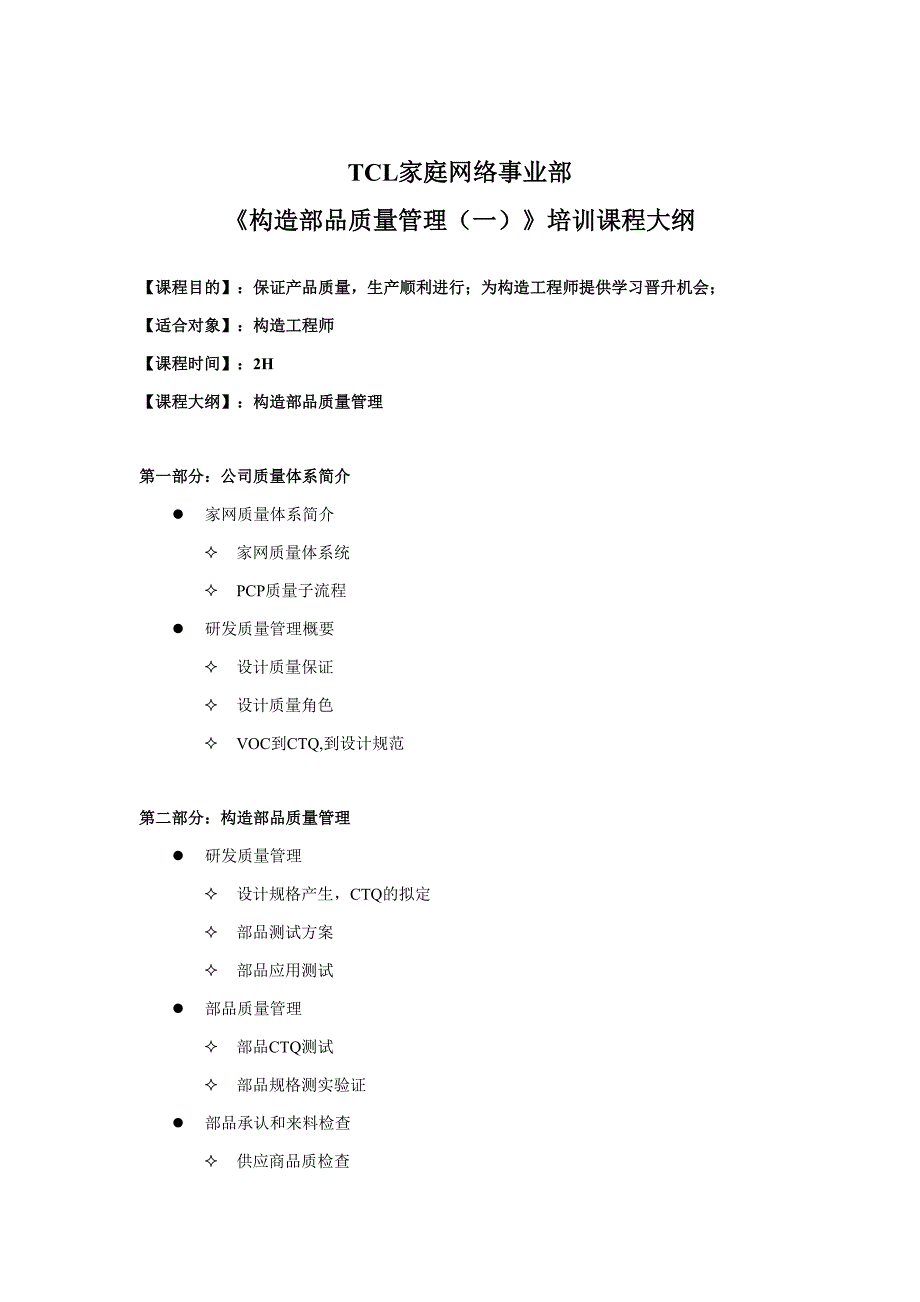 TCL家庭网络事业部

《构造部品质量管理（一）》培训课程大纲

【课程目的】：保证产品质量，生产顺利进行；为构造工程师提供学习晋升机会；

【适合对象】：构造工程师

【课程时间】：2H

【课程大纲】：构造部品质量管理

第一部分：公司质量体系简介

● 家网质量体系简介

✧ 家网质量体系统

✧ PCP质量子流程

● 研发质量管理概要

✧ 设计质量保证

✧ 设计质量角色

✧ VOC到CTQ,到设计规范

第二部分：构造部品质量管理

● 研发质量管理

✧ 设计规格产生，CTQ的拟定

✧ 部品测试方案

✧ 部品应用测试

● 部品质量管理

✧ 部品CTQ测试

✧ 部品规格测实验证

● 部品承认和来料检查

✧ 供应商品质检查